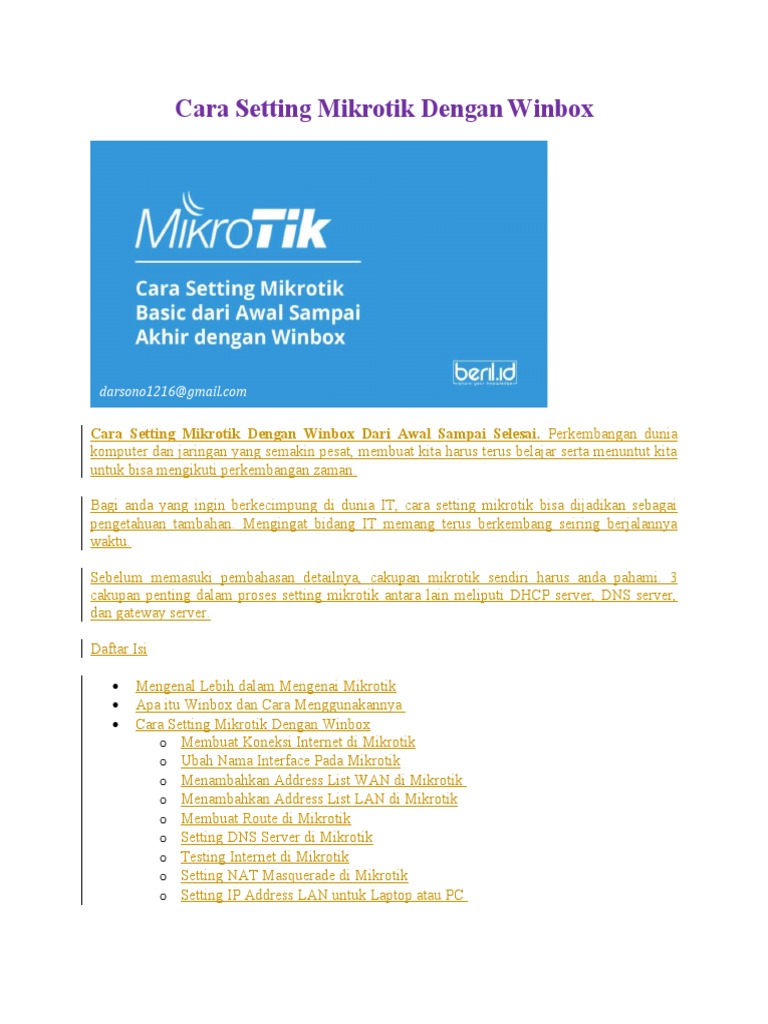 Cara Setting Mikrotik Dengan Winbox

MikroTik

Cara Setting Mikrotik Basic dari Awal Sampai Akhir dengan Winbox

darsono1216@gmail.com

beril.id

Cara Setting Mikrotik Dengan Winbox Dari Awal Sampai Selesai. Perkembangan dunia komputer dan jaringan yang semakin pesat, membuat kita harus terus belajar serta menuntut kita untuk bisa mengikuti perkembangan zaman.

Bagi anda yang ingin berkecimpung di dunia IT, cara setting mikrotik bisa dijadikan sebagai pengetahuan tambahan. Mengingat bidang IT memang terus berkembang seiring berjalannya waktu.

Sebelum memasuki pembahasan detailnya, cakupan mikrotik sendiri harus anda pahami. 3 cakupan penting dalam proses setting mikrotik antara lain meliputi DHCP server, DNS server, dan gateway server.

Daftar Isi

- Mengenal Lebih dalam Mengenai Mikrotik
- Apa itu Winbox dan Cara Menggunakannya
- Cara Setting Mikrotik Dengan Winbox
  - Membuat Koneksi Internet di Mikrotik
  - Ubah Nama Interface Pada Mikrotik
  - Menambahkan Address List WAN di Mikrotik
  - Menambahkan Address List LAN di Mikrotik
  - Membuat Route di Mikrotik
  - Setting DNS Server di Mikrotik
  - Testing Internet di Mikrotik
  - Setting NAT Masquerade di Mikrotik
  - Setting IP Address LAN untuk Laptop atau PC